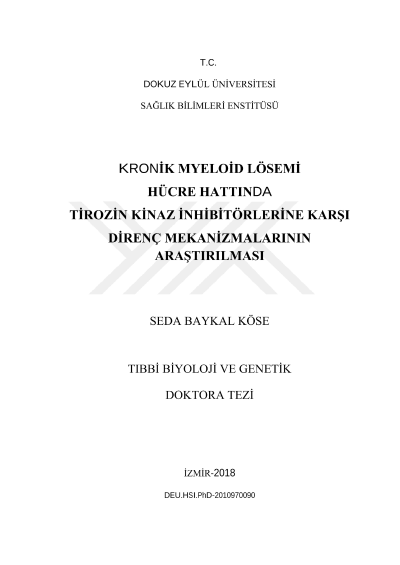 T.C.

DOKUZ EYLÜL ÜNİVERSİTESİ

SAĞLIK BİLİMLERİ ENSTİTÜSÜ

KRONİK MYELOİD LÖSEMİ
HÜCRE HATTINDA
TİROZİN KİNAZ İNHİBİTÖRLERİNE KARŞI
DİRENÇ MEKANİZMALARININ
ARAŞTIRILMASI

SEDA BAYKAL KÖSE

TIBBİ BİYOLOJİ VE GENETİK

DOKTORA TEZİ

İZMİR-2018

DEU.HSI.PhD-2010970090